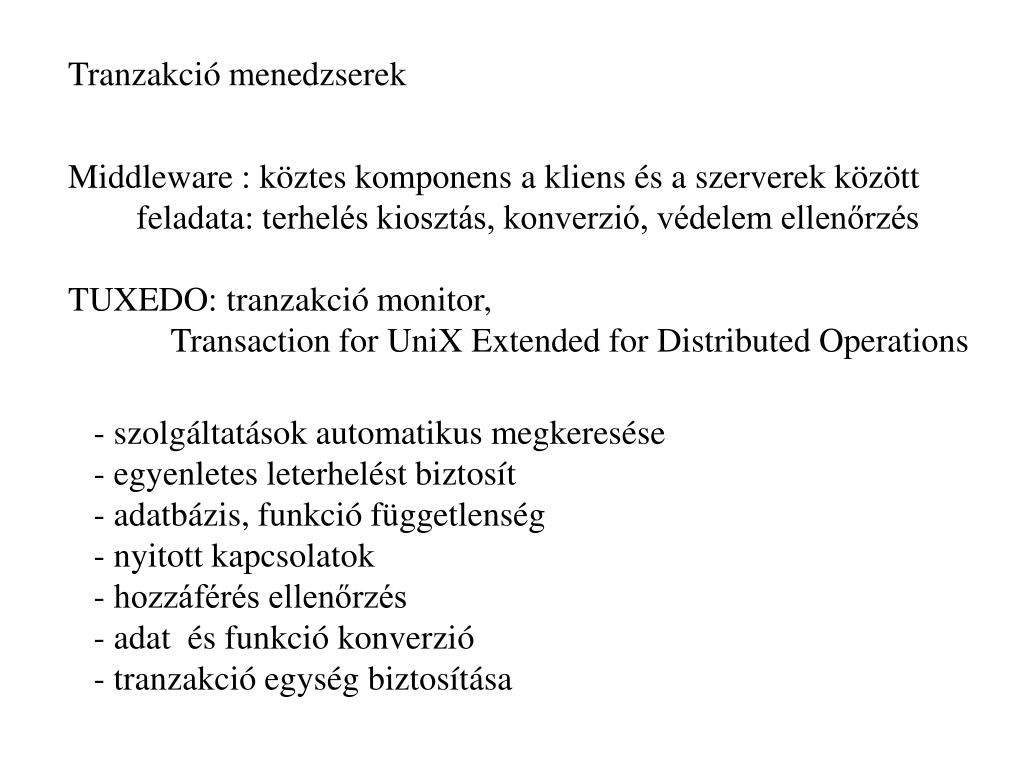 Tranzakció menedzserek

Middleware : köztes komponens a kliens és a szerverek között
feladata: terhelés kiosztás, konverzió, védelem ellenőrzés

TUXEDO: tranzakció monitor,
Transaction for UniX Extended for Distributed Operations

- szolgáltatások automatikus megkeresése
- egyenletes leterhelést biztosít
- adatbázis, funkció függetlenség
- nyitott kapcsolatok
- hozzáférés ellenőrzés
- adat és funkció konverzió
- tranzakció egység biztosítása